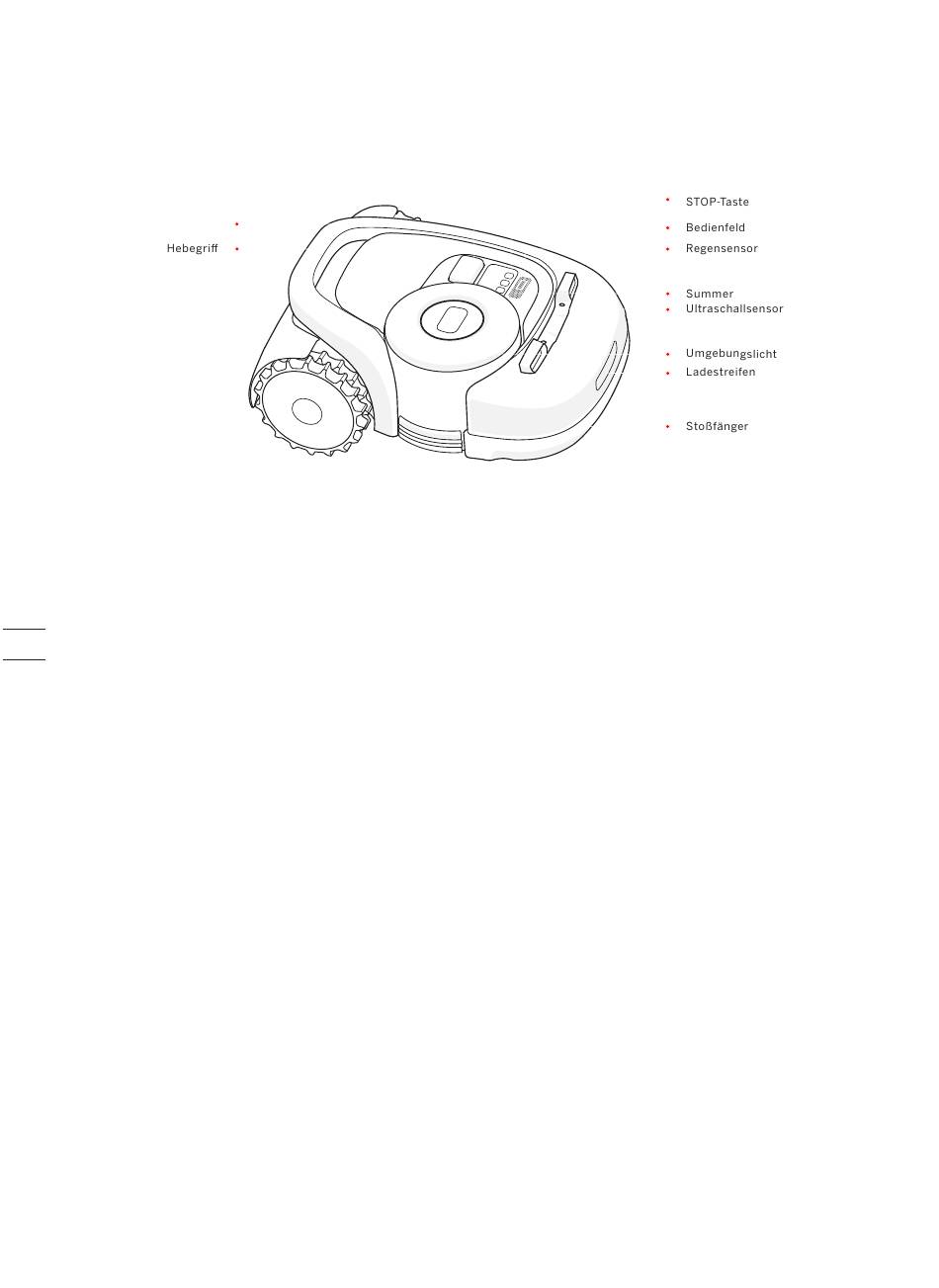 Hebegriff

STOP-Taste
Bedienfeld
Regensensor

Summer
Ultraschallsensor

Umgebungslicht
Ladestreifen

Stoßfänger